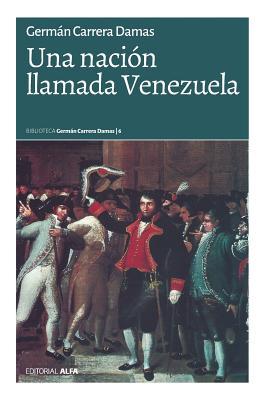 Germán Carrera Damas

Una nación llamada Venezuela

BIBLIOTECA Germán Carrera Damas | 6

EDITORIAL ALFA